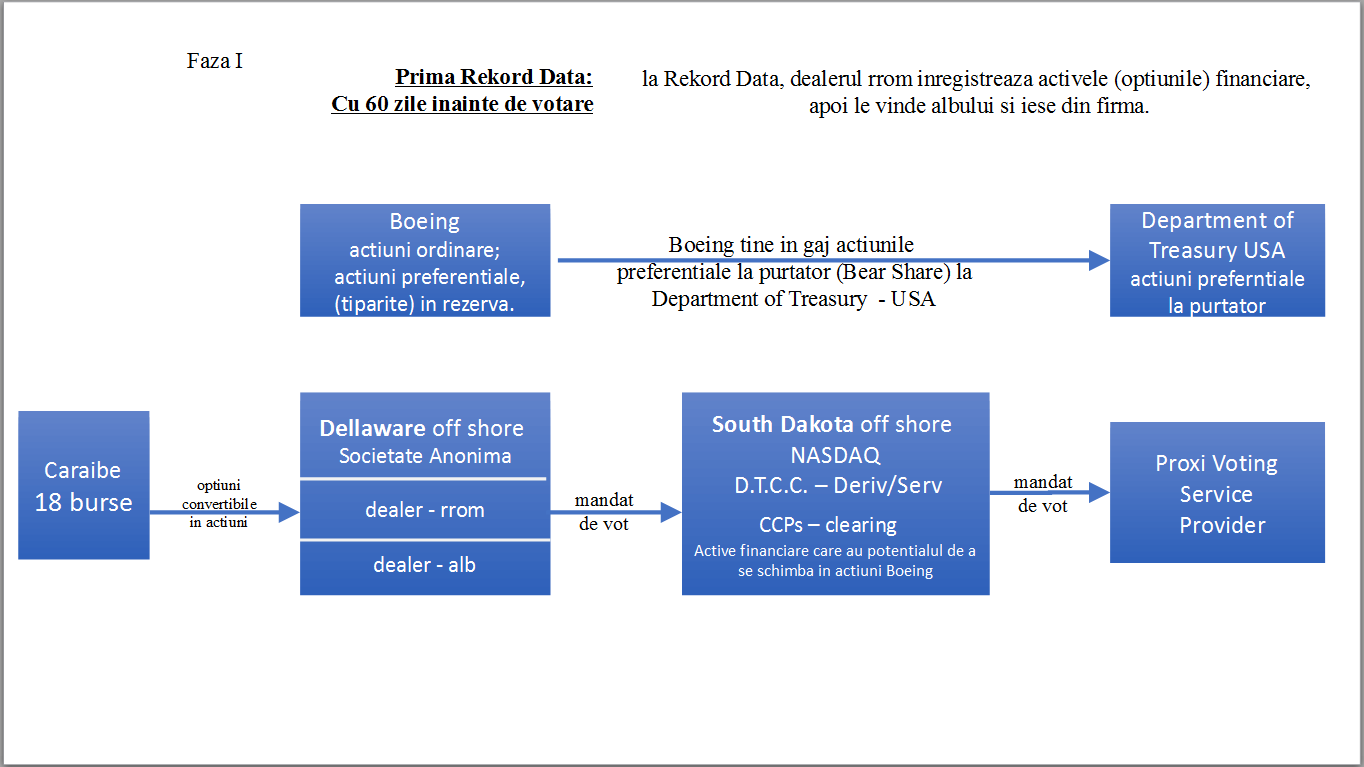 Faza I

Prima Rekord Data:
Cu 60 zile inainte de votare

la Rekord Data, dealerul rrom inregistreaza activele (optiunile) financiare, apoi le vinde albului si iese din firma.

Boeing
actiuni ordinare;
actiuni preferentiale,
(tiparite) in rezerva.

Boeing tine in gaj actiunile preferentiale la purtator (Bear Share) la Department of Treasury - USA

Department of Treasury USA
actiuni preferntiale la purtator

Caraibe
18 burse

optiuni convertibile in actiuni

Dellaware off shore
Societate Anonima

dealer - rrom

dealer - alb

mandat de vot

South Dakota off shore
NASDAQ
D.T.C.C. – Deriv/Serv
CCPs – clearing
Active financiare care au potentialul de a se schimba in actiuni Boeing

mandat de vot

Proxi Voting Service Provider